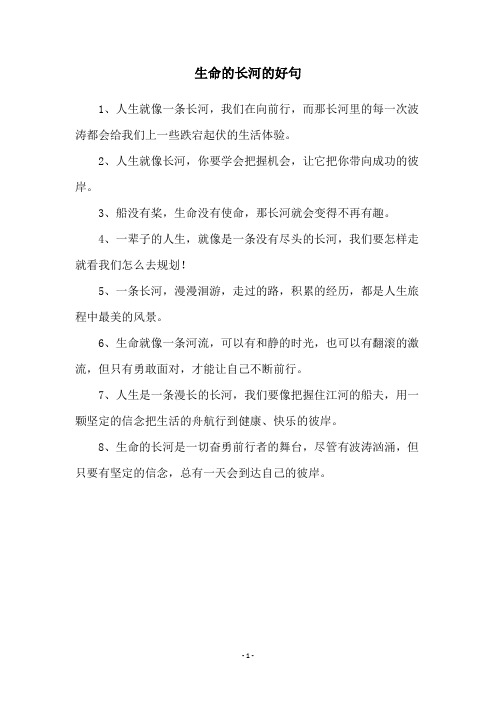 生命的长河的好句

1、人生就像一条长河，我们在向前行，而那长河里的每一次波涛都会给我们上一些跌宕起伏的生活体验。

2、人生就像长河，你要学会把握机会，让它把你带向成功的彼岸。

3、船没有桨，生命没有使命，那长河就会变得不再有趣。

4、一辈子的人生，就像是一条没有尽头的长河，我们要怎样走就看我们怎么去规划！

5、一条长河，漫漫洄游，走过的路，积累的经历，都是人生旅程中最美的风景。

6、生命就像一条河流，可以有和静的时光，也可以有翻滚的激流，但只有勇敢面对，才能让自己不断前行。

7、人生是一条漫长的长河，我们要像把握住江河的船夫，用一颗坚定的信念把生活的舟航行到健康、快乐的彼岸。

8、生命的长河是一切奋勇前行者的舞台，尽管有波涛汹涌，但只要有坚定的信念，总有一天会到达自己的彼岸。

- 1 -